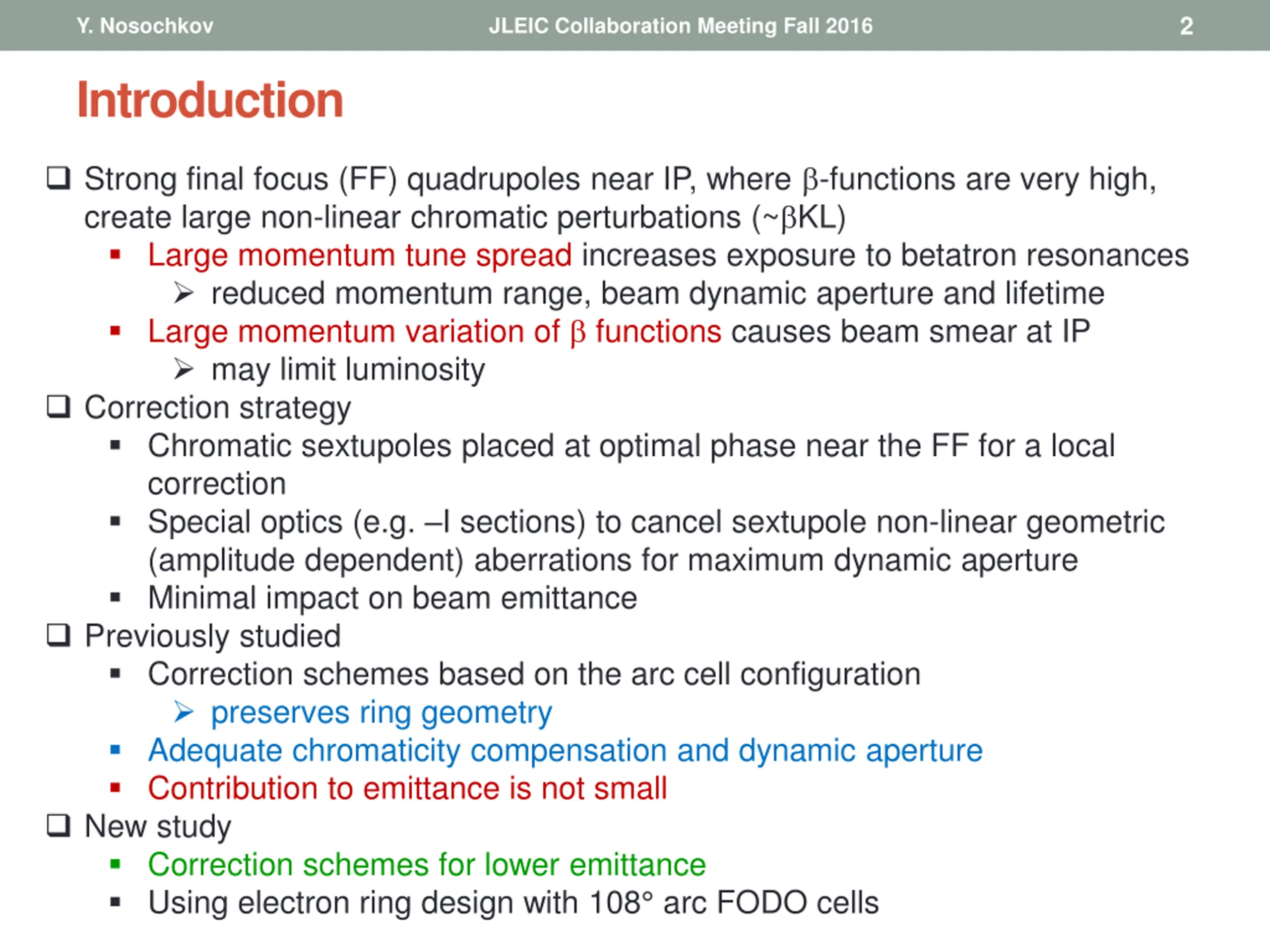 Y. Nosochkov JLEIC Collaboration Meeting Fall 2016 2

Introduction

❑ Strong final focus (FF) quadrupoles near IP, where β-functions are very high, create large non-linear chromatic perturbations (~βKL)
▪ Large momentum tune spread increases exposure to betatron resonances
➢ reduced momentum range, beam dynamic aperture and lifetime
▪ Large momentum variation of β functions causes beam smear at IP
➢ may limit luminosity
❑ Correction strategy
▪ Chromatic sextupoles placed at optimal phase near the FF for a local correction
▪ Special optics (e.g. –I sections) to cancel sextupole non-linear geometric (amplitude dependent) aberrations for maximum dynamic aperture
▪ Minimal impact on beam emittance
❑ Previously studied
▪ Correction schemes based on the arc cell configuration
➢ preserves ring geometry
▪ Adequate chromaticity compensation and dynamic aperture
▪ Contribution to emittance is not small
❑ New study
▪ Correction schemes for lower emittance
▪ Using electron ring design with 108° arc FODO cells